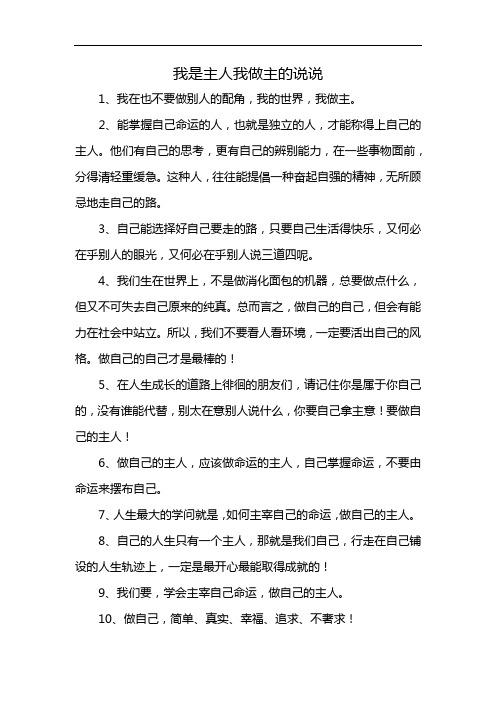 我是主人我做主的说说

1、我在也不要做别人的配角，我的世界，我做主。

2、能掌握自己命运的人，也就是独立的人，才能称得上自己的主人。他们有自己的思考，更有自己的辨别能力，在一些事物面前，分得清轻重缓急。这种人，往往能提倡一种奋起自强的精神，无所顾忌地走自己的路。

3、自己能选择好自己要走的路，只要自己生活得快乐，又何必在乎别人的眼光，又何必在乎别人说三道四呢。

4、我们生在世界上，不是做消化面包的机器，总要做点什么，但又不可失去自己原来的纯真。总而言之，做自己的自己，但会有能力在社会中站立。所以，我们不要看人看环境，一定要活出自己的风格。做自己的自己才是最棒的！

5、在人生成长的道路上徘徊的朋友们，请记住你是属于你自己的，没有谁能代替，别太在意别人说什么，你要自己拿主意！要做自己的主人！

6、做自己的主人，应该做命运的主人，自己掌握命运，不要由命运来摆布自己。

7、人生最大的学问就是，如何主宰自己的命运，做自己的主人。

8、自己的人生只有一个主人，那就是我们自己，行走在自己铺设的人生轨迹上，一定是最开心最能取得成就的！

9、我们要，学会主宰自己命运，做自己的主人。

10、做自己，简单、真实、幸福、追求、不奢求！